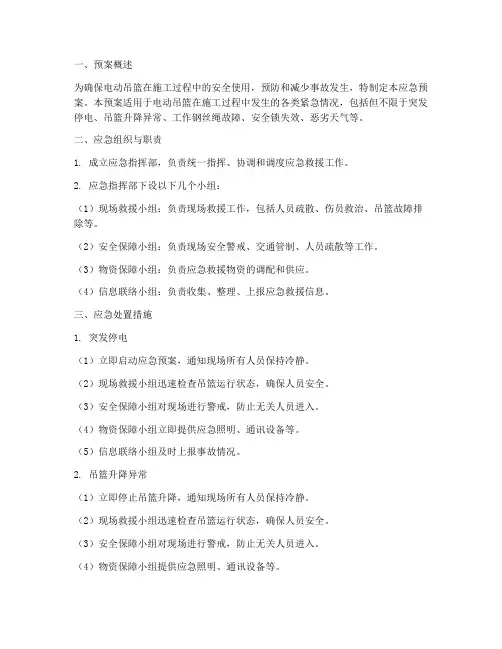 一、预案概述

为确保电动吊篮在施工过程中的安全使用，预防和减少事故发生，特制定本应急预案。本预案适用于电动吊篮在施工过程中发生的各类紧急情况，包括但不限于突发停电、吊篮升降异常、工作钢丝绳故障、安全锁失效、恶劣天气等。

二、应急组织与职责

1. 成立应急指挥部，负责统一指挥、协调和调度应急救援工作。

2. 应急指挥部下设以下几个小组：

（1）现场救援小组：负责现场救援工作，包括人员疏散、伤员救治、吊篮故障排除等。

（2）安全保障小组：负责现场安全警戒、交通管制、人员疏散等工作。

（3）物资保障小组：负责应急救援物资的调配和供应。

（4）信息联络小组：负责收集、整理、上报应急救援信息。

三、应急处置措施

1. 突发停电

（1）立即启动应急预案，通知现场所有人员保持冷静。

（2）现场救援小组迅速检查吊篮运行状态，确保人员安全。

（3）安全保障小组对现场进行警戒，防止无关人员进入。

（4）物资保障小组立即提供应急照明、通讯设备等。

（5）信息联络小组及时上报事故情况。

2. 吊篮升降异常

（1）立即停止吊篮升降，通知现场所有人员保持冷静。

（2）现场救援小组迅速检查吊篮运行状态，确保人员安全。

（3）安全保障小组对现场进行警戒，防止无关人员进入。

（4）物资保障小组提供应急照明、通讯设备等。